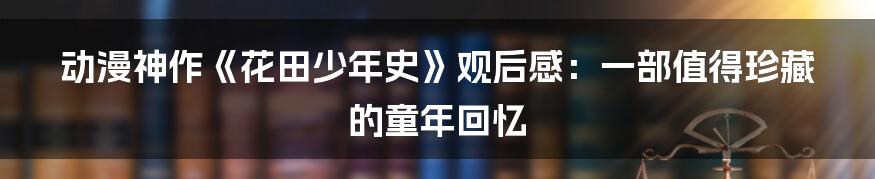 动漫神作《花田少年史》观后感：一部值得珍藏的童年回忆